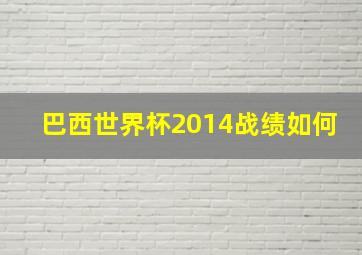 巴西世界杯2014战绩如何